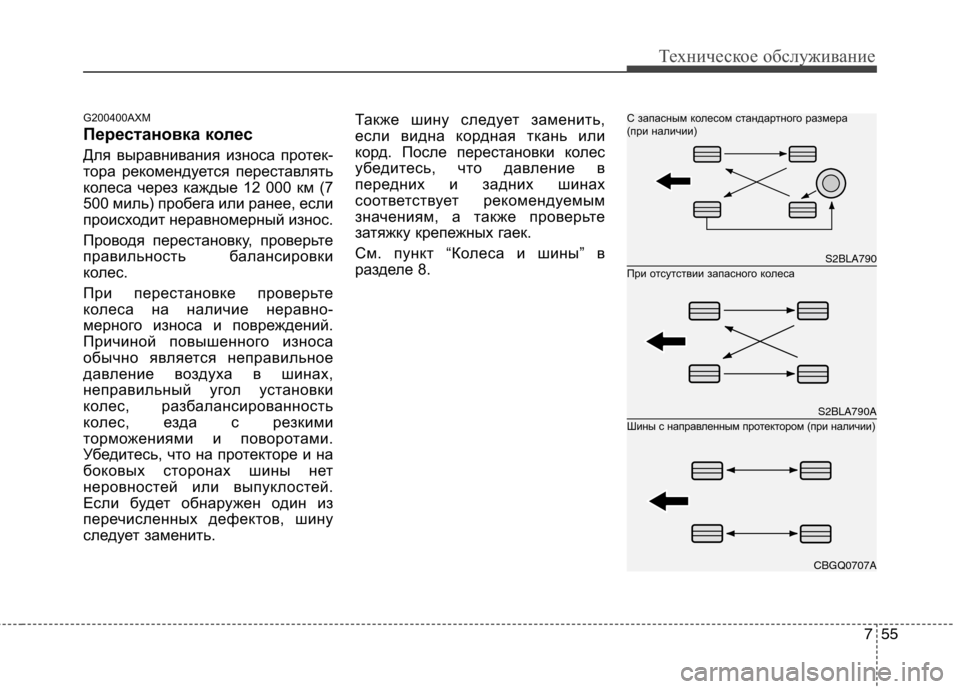 Техническое обслуживание

G200400AXM

Перестановка колес

Для выравнивания износа протектора рекомендуется переставлять колеса через каждые 12 000 км (7 500 миль) пробега или ранее, если происходит неравномерный износ.

Проводя перестановку, проверьте правильность балансировки колес.

При перестановке проверьте колеса на наличие неравномерного износа и повреждений. Причиной повышенного износа обычно является неправильное давление воздуха в шинах, неправильный угол установки колес, разбалансированность колес, езда с резкими торможениями и поворотами. Убедитесь, что на протекторе и на боковых сторонах шины нет неровностей или выпуклостей. Если будет обнаружен один из перечисленных дефектов, шину следует заменить.

Также шину следует заменить, если видна кордная ткань или корд. После перестановки колес убедитесь, что давление в передних и задних шинах соответствует рекомендуемым значениям, а также проверьте затяжку крепежных гаек.

См. пункт “Колеса и шины” в разделе 8.

С запасным колесом стандартного размера (при наличии)

S2BLA790

При отсутствии запасного колеса

S2BLA790A

Шины с направленным протектором (при наличии)

CBGQ0707A

7 55

carmanualsonline.info